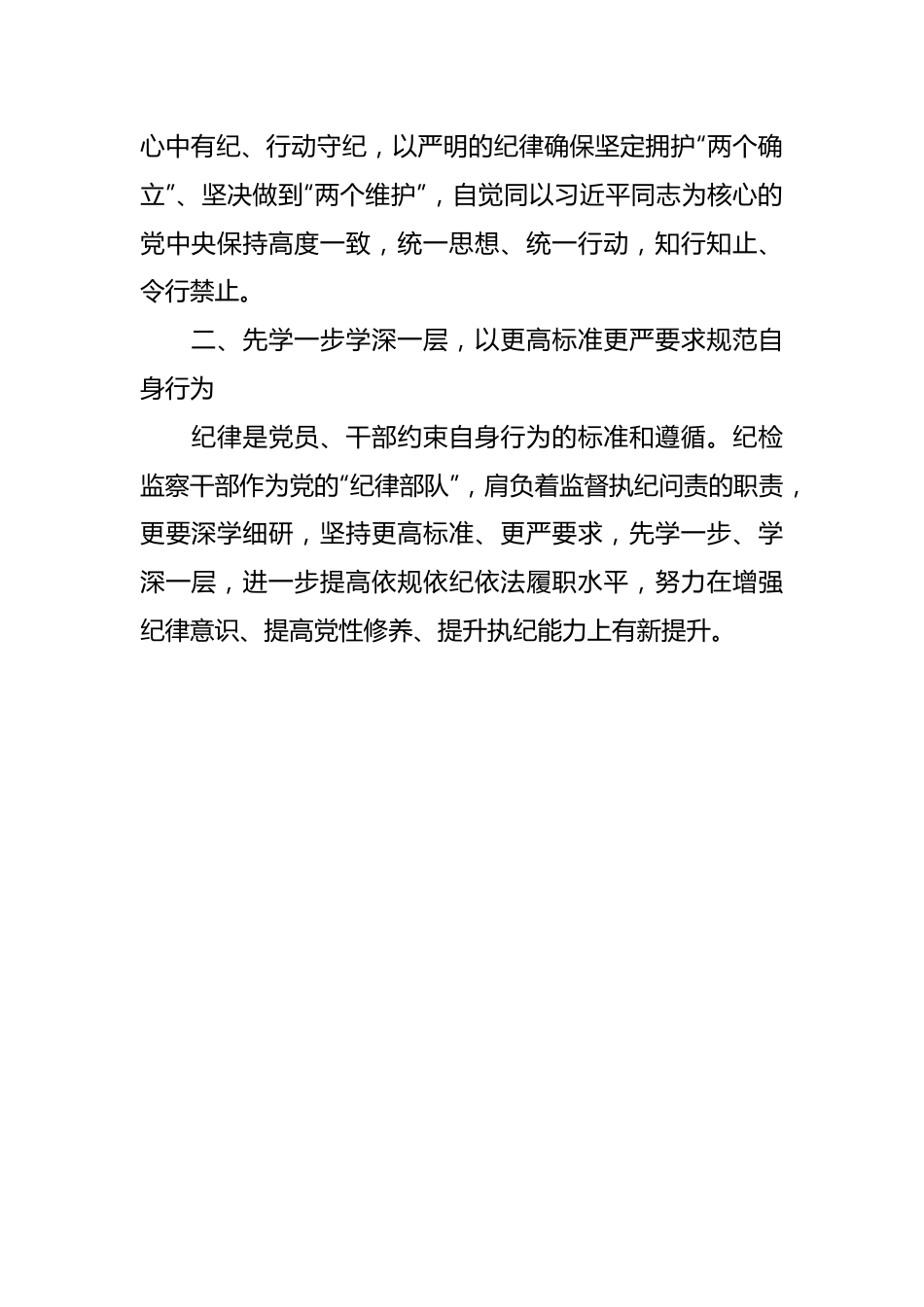 心中有纪、行动守纪，以严明的纪律确保坚定拥护“两个确立”、坚决做到“两个维护”，自觉同以习近平同志为核心的党中央保持高度一致，统一思想、统一行动，知行知止、令行禁止。

二、先学一步学深一层，以更高标准更严要求规范自身行为

纪律是党员、干部约束自身行为的标准和遵循。纪检监察干部作为党的“纪律部队”，肩负着监督执纪问责的职责，更要深学细研，坚持更高标准、更严要求，先学一步、学深一层，进一步提高依规依纪依法履职水平，努力在增强纪律意识、提高党性修养、提升执纪能力上有新提升。